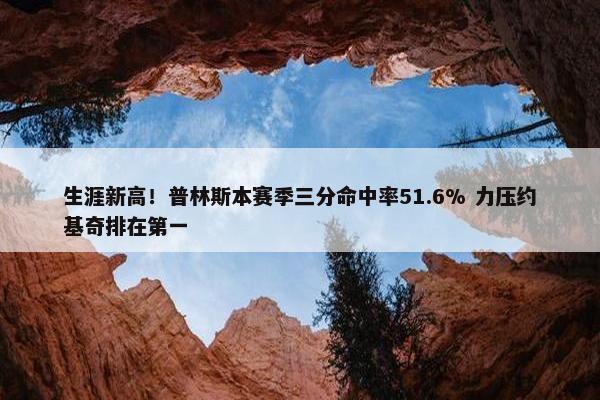 生涯新高！普林斯本赛季三分命中率51.6% 力压约基奇排在第一